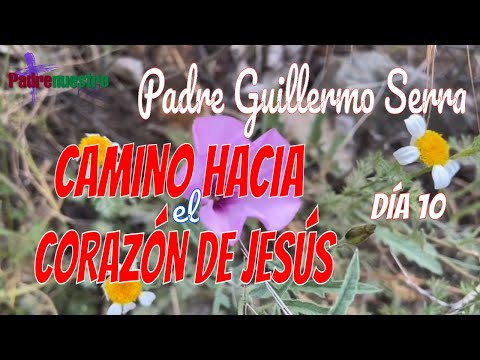 Padrenuestro

Padre Guillermo Serra

CAMINO HACIA el CORAZÓN DE JESÚS

DÍA 10